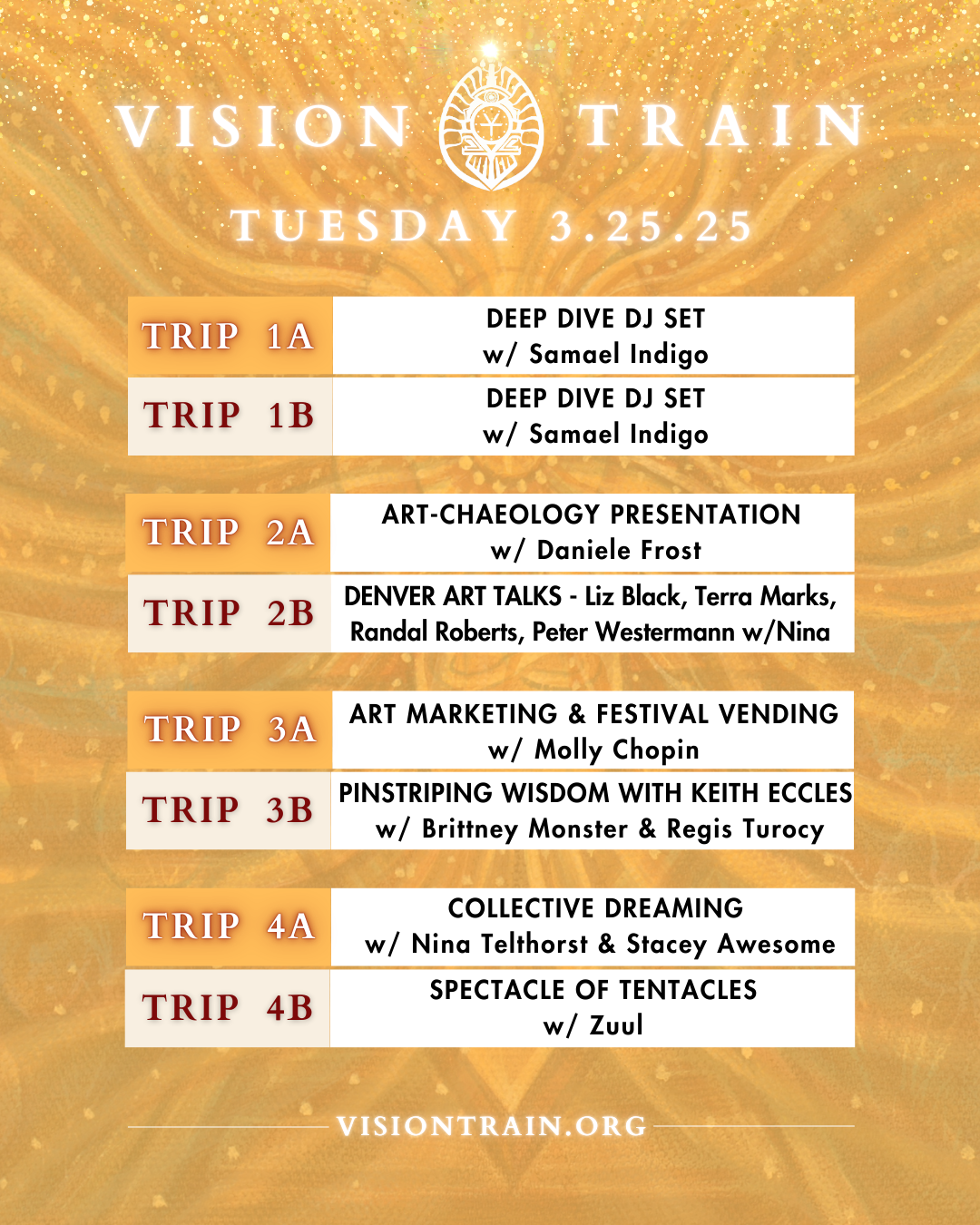 VISION TRAIN

TUESDAY 3.25.25

| | |
|---|---|
| TRIP 1A | DEEP DIVE DJ SET w/ Samael Indigo |
| TRIP 1B | DEEP DIVE DJ SET w/ Samael Indigo |

| | |
|---|---|
| TRIP 2A | ART-CHAEOLOGY PRESENTATION w/ Daniele Frost |
| TRIP 2B | DENVER ART TALKS - Liz Black, Terra Marks, Randal Roberts, Peter Westermann w/Nina |

| | |
|---|---|
| TRIP 3A | ART MARKETING & FESTIVAL VENDING w/ Molly Chopin |
| TRIP 3B | PINSTRIPING WISDOM WITH KEITH ECCLES w/ Brittney Monster & Regis Turocy |

| | |
|---|---|
| TRIP 4A | COLLECTIVE DREAMING w/ Nina Telthorst & Stacey Awesome |
| TRIP 4B | SPECTACLE OF TENTACLES w/ Zuul |

VISIONTRAIN.ORG